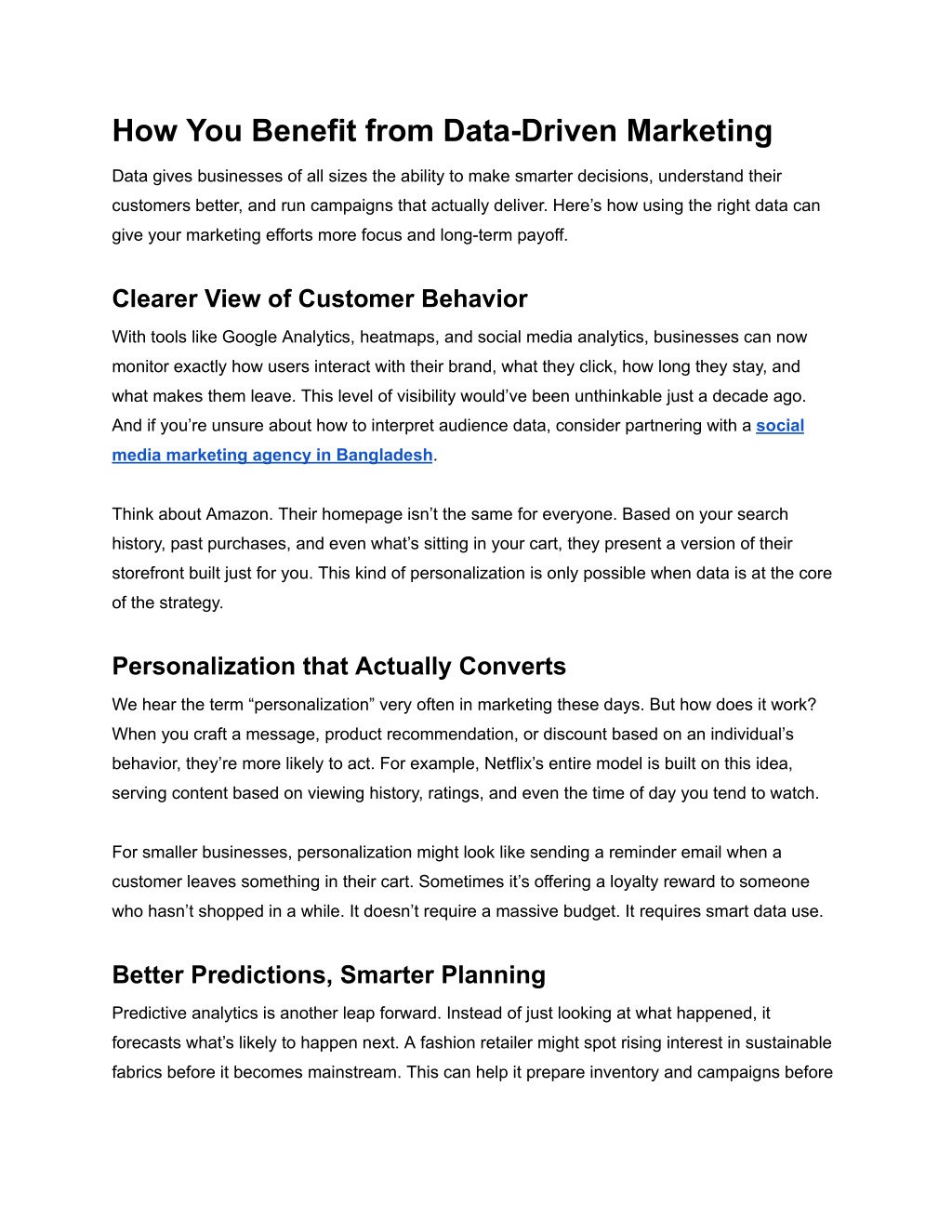 How You Benefit from Data-Driven Marketing

Data gives businesses of all sizes the ability to make smarter decisions, understand their customers better, and run campaigns that actually deliver. Here’s how using the right data can give your marketing efforts more focus and long-term payoff.

Clearer View of Customer Behavior

With tools like Google Analytics, heatmaps, and social media analytics, businesses can now monitor exactly how users interact with their brand, what they click, how long they stay, and what makes them leave. This level of visibility would’ve been unthinkable just a decade ago. And if you’re unsure about how to interpret audience data, consider partnering with a social media marketing agency in Bangladesh.

Think about Amazon. Their homepage isn’t the same for everyone. Based on your search history, past purchases, and even what’s sitting in your cart, they present a version of their storefront built just for you. This kind of personalization is only possible when data is at the core of the strategy.

Personalization that Actually Converts

We hear the term “personalization” very often in marketing these days. But how does it work? When you craft a message, product recommendation, or discount based on an individual’s behavior, they’re more likely to act. For example, Netflix’s entire model is built on this idea, serving content based on viewing history, ratings, and even the time of day you tend to watch.

For smaller businesses, personalization might look like sending a reminder email when a customer leaves something in their cart. Sometimes it’s offering a loyalty reward to someone who hasn’t shopped in a while. It doesn’t require a massive budget. It requires smart data use.

Better Predictions, Smarter Planning

Predictive analytics is another leap forward. Instead of just looking at what happened, it forecasts what’s likely to happen next. A fashion retailer might spot rising interest in sustainable fabrics before it becomes mainstream. This can help it prepare inventory and campaigns before